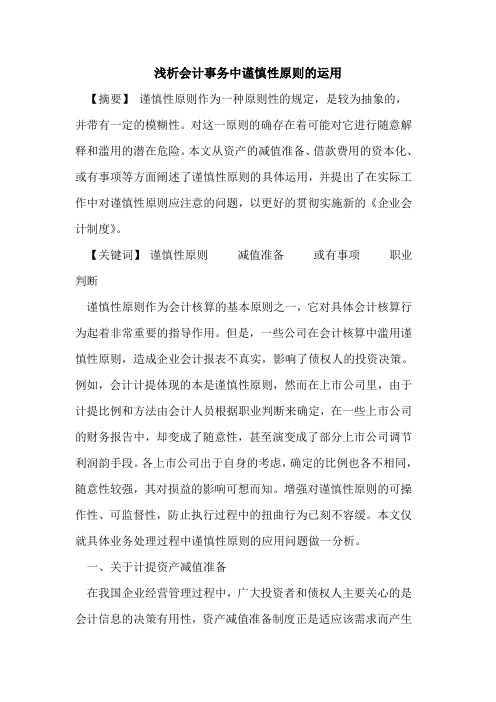 浅析会计事务中谨慎性原则的运用

【摘要】 谨慎性原则作为一种原则性的规定，是较为抽象的，并带有一定的模糊性。对这一原则的确存在着可能对它进行随意解释和滥用的潜在危险。本文从资产的减值准备、借款费用的资本化、或有事项等方面阐述了谨慎性原则的具体运用，并提出了在实际工作中对谨慎性原则应注意的问题，以更好的贯彻实施新的《企业会计制度》。

【关键词】 谨慎性原则 减值准备 或有事项 职业判断

谨慎性原则作为会计核算的基本原则之一，它对具体会计核算行为起着非常重要的指导作用。但是，一些公司在会计核算中滥用谨慎性原则，造成企业会计报表不真实，影响了债权人的投资决策。例如，会计计提体现的本是谨慎性原则，然而在上市公司里，由于计提比例和方法由会计人员根据职业判断来确定，在一些上市公司的财务报告中，却变成了随意性，甚至演变成了部分上市公司调节利润韵手段。各上市公司出于自身的考虑，确定的比例也各不相同，随意性较强，其对损益的影响可想而知。增强对谨慎性原则的可操作性、可监督性，防止执行过程中的扭曲行为已刻不容缓。本文仅就具体业务处理过程中谨慎性原则的应用问题做一分析。

一、关于计提资产减值准备

在我国企业经营管理过程中，广大投资者和债权人主要关心的是会计信息的决策有用性，资产减值准备制度正是适应该需求而产生